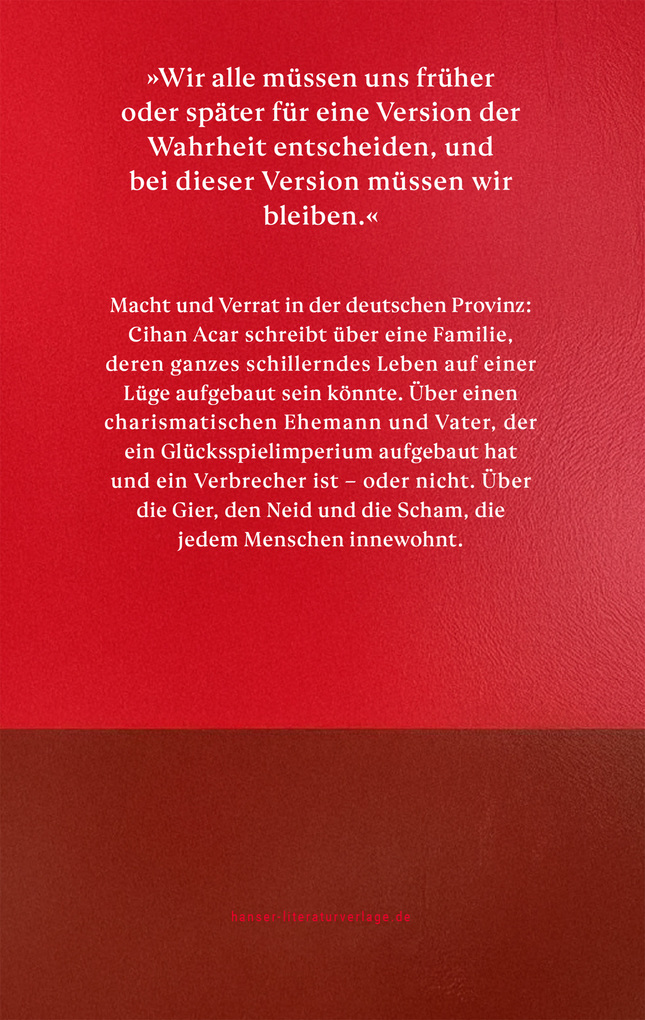 »Wir alle müssen uns früher oder später für eine Version der Wahrheit entscheiden, und bei dieser Version müssen wir bleiben.«

Macht und Verrat in der deutschen Provinz: Cihan Acar schreibt über eine Familie, deren ganzes schillerndes Leben auf einer Lüge aufgebaut sein könnte. Über einen charismatischen Ehemann und Vater, der ein Glücksspielimperium aufgebaut hat und ein Verbrecher ist – oder nicht. Über die Gier, den Neid und die Scham, die jedem Menschen innewohnt.

hanser-literaturverlage.de